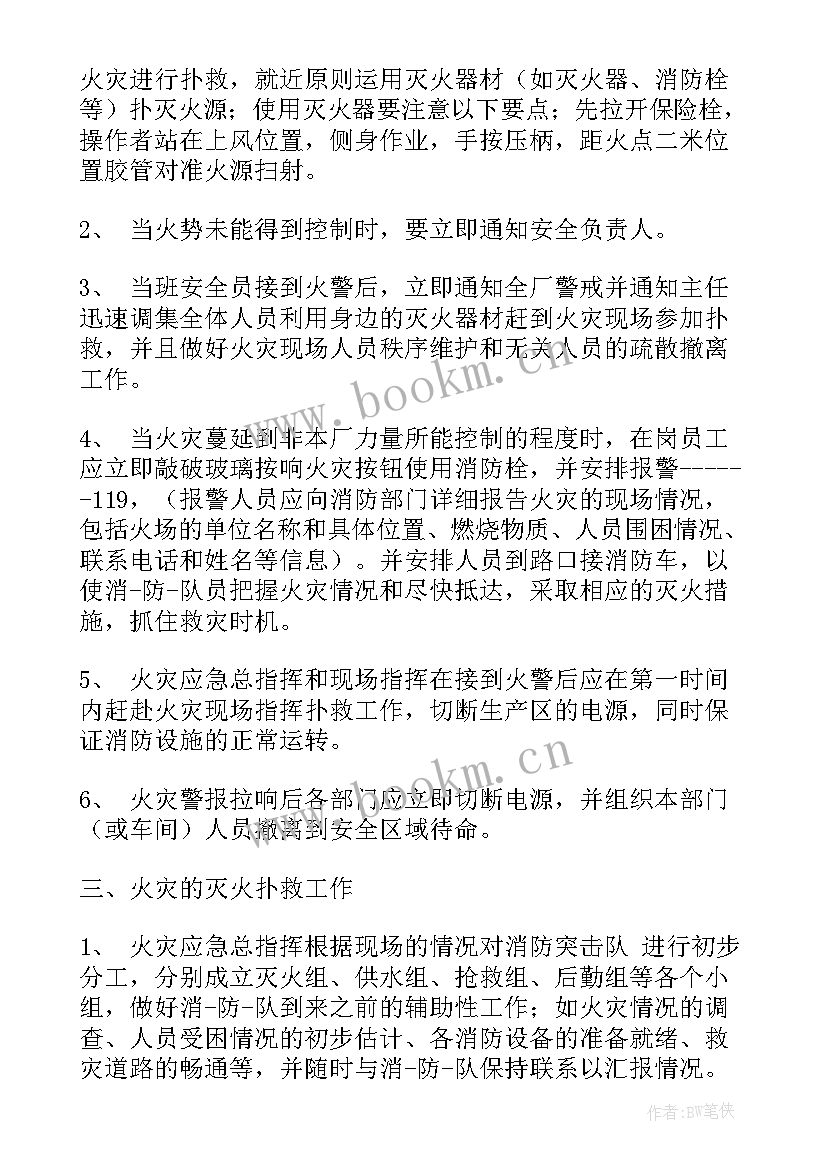 火灾进行扑救，就近原则运用灭火器材（如灭火器、消防栓等）扑灭火源；使用灭火器要注意以下要点；先拉开保险栓，操作者站在上风位置，侧身作业，手按压柄，距火点二米位置胶管对准火源扫射。

2、 当火势未能得到控制时，要立即通知安全负责人。

3、 当班安全员接到火警后，立即通知全厂警戒并通知主任迅速调集全体人员利用身边的灭火器材赶到火灾现场参加扑救，并且做好火灾现场人员秩序维护和无关人员的疏散撤离工作。

4、 当火灾蔓延到非本厂力量所能控制的程度时，在岗员工应立即敲破玻璃按响火灾按钮使用消防栓，并安排报警------119，（报警人员应向消防部门详细报告火灾的现场情况，包括火场的单位名称和具体位置、燃烧物质、人员围困情况、联系电话和姓名等信息）。并安排人员到路口接消防车，以使消-防-队员把握火灾情况和尽快抵达，采取相应的灭火措施，抓住救灾时机。

5、 火灾应急总指挥和现场指挥在接到火警后应在第一时间内赶赴火灾现场指挥扑救工作，切断生产区的电源，同时保证消防设施的正常运转。

6、 火灾警报拉响后各部门应立即切断电源，并组织本部门（或车间）人员撤离到安全区域待命。

三、火灾的灭火扑救工作

1、 火灾应急总指挥根据现场的情况对消防突击队 进行初步分工，分别成立灭火组、供水组、抢救组、后勤组等各个小组，做好消-防-队到来之前的辅助性工作；如火灾情况的调查、人员受困情况的初步估计、各消防设备的准备就绪、救灾道路的畅通等，并随时与消-防-队保持联系以汇报情况。

www.bookm.cn

www.bookm.cn

作者:BW笔侠